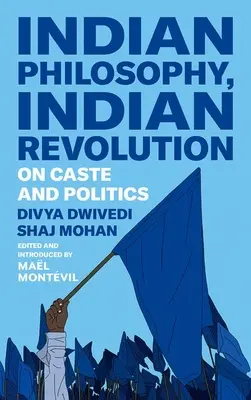 INDIAN PHILOSOPHY, INDIAN REVOLUTION

ON CASTE AND POLITICS

DIVYA DWIVEDI
SHAJ MOHAN

EDITED AND INTRODUCED BY
MAËL MONTÉVIL